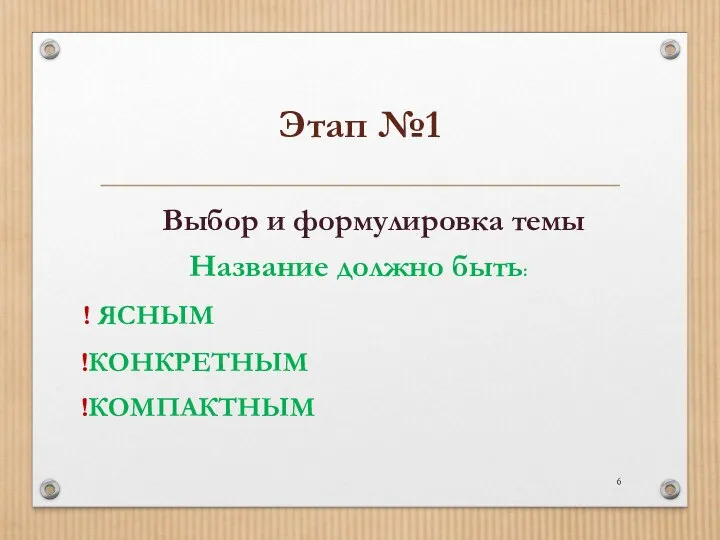 Этап №1

Выбор и формулировка темы

Название должно быть:

! ЯСНЫМ

!КОНКРЕТНЫМ

!КОМПАКТНЫМ

6